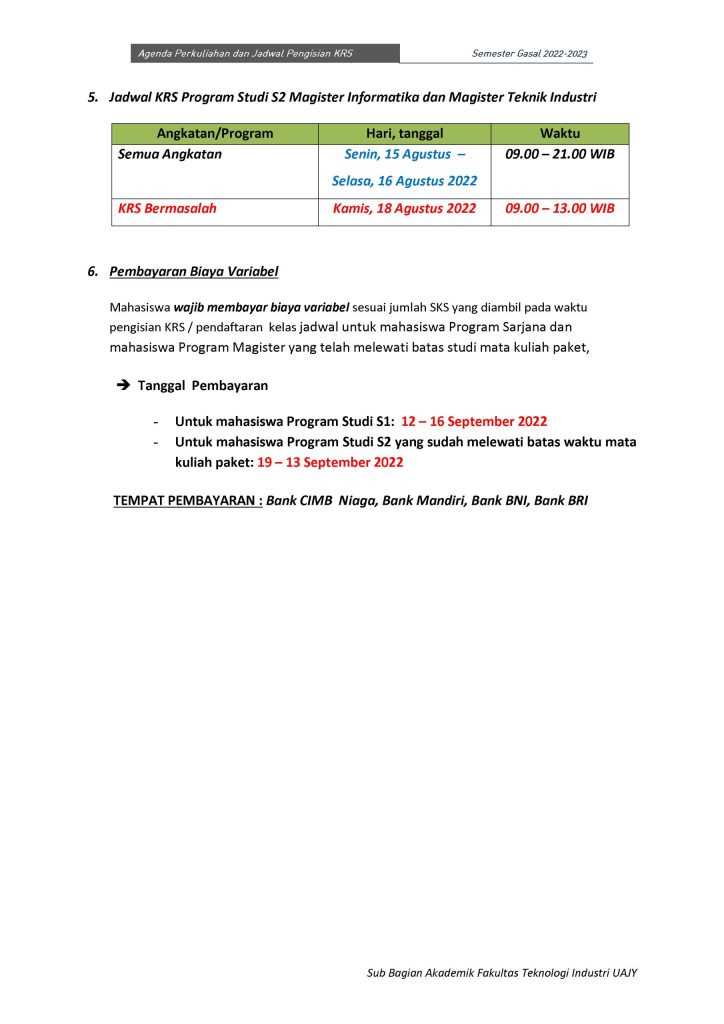 Agenda Perkuliahan dan Jadwal Pengisian KRS

Semester Gasal 2022-2023

5. Jadwal KRS Program Studi S2 Magister Informatika dan Magister Teknik Industri

| Angkatan/Program | Hari, tanggal | Waktu |
|---|---|---|
| Semua Angkatan | Senin, 15 Agustus – Selasa, 16 Agustus 2022 | 09.00 – 21.00 WIB |
| KRS Bermasalah | Kamis, 18 Agustus 2022 | 09.00 – 13.00 WIB |

6. Pembayaran Biaya Variabel

Mahasiswa wajib membayar biaya variabel sesuai jumlah SKS yang diambil pada waktu pengisian KRS / pendaftaran kelas jadwal untuk mahasiswa Program Sarjana dan mahasiswa Program Magister yang telah melewati batas studi mata kuliah paket,

➔ Tanggal Pembayaran

- Untuk mahasiswa Program Studi S1: 12 – 16 September 2022
- Untuk mahasiswa Program Studi S2 yang sudah melewati batas waktu mata kuliah paket: 19 – 13 September 2022

TEMPAT PEMBAYARAN : Bank CIMB Niaga, Bank Mandiri, Bank BNI, Bank BRI

Sub Bagian Akademik Fakultas Teknologi Industri UAJY